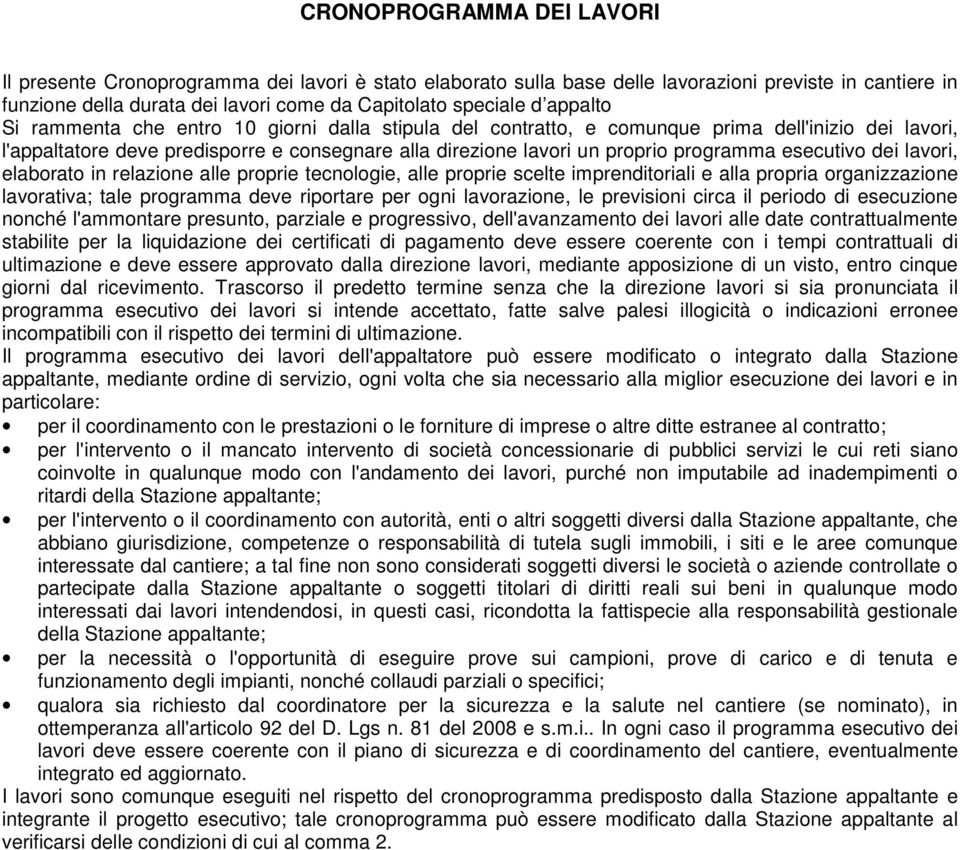 CRONOPROGRAMMA DEI LAVORI

Il presente Cronoprogramma dei lavori è stato elaborato sulla base delle lavorazioni previste in cantiere in funzione della durata dei lavori come da Capitolato speciale d'appalto
Si rammenta che entro 10 giorni dalla stipula del contratto, e comunque prima dell'inizio dei lavori, l'appaltatore deve predisporre e consegnare alla direzione lavori un proprio programma esecutivo dei lavori, elaborato in relazione alle proprie tecnologie, alle proprie scelte imprenditoriali e alla propria organizzazione lavorativa; tale programma deve riportare per ogni lavorazione, le previsioni circa il periodo di esecuzione nonché l'ammontare presunto, parziale e progressivo, dell'avanzamento dei lavori alle date contrattualmente stabilite per la liquidazione dei certificati di pagamento deve essere coerente con i tempi contrattuali di ultimazione e deve essere approvato dalla direzione lavori, mediante apposizione di un visto, entro cinque giorni dal ricevimento. Trascorso il predetto termine senza che la direzione lavori si sia pronunciata il programma esecutivo dei lavori si intende accettato, fatte salve palesi illogicità o indicazioni erronee incompatibili con il rispetto dei termini di ultimazione.
Il programma esecutivo dei lavori dell'appaltatore può essere modificato o integrato dalla Stazione appaltante, mediante ordine di servizio, ogni volta che sia necessario alla miglior esecuzione dei lavori e in particolare:
• per il coordinamento con le prestazioni o le forniture di imprese o altre ditte estranee al contratto;
• per l'intervento o il mancato intervento di società concessionarie di pubblici servizi le cui reti siano coinvolte in qualunque modo con l'andamento dei lavori, purché non imputabile ad inadempimenti o ritardi della Stazione appaltante;
• per l'intervento o il coordinamento con autorità, enti o altri soggetti diversi dalla Stazione appaltante, che abbiano giurisdizione, competenze o responsabilità di tutela sugli immobili, i siti e le aree comunque interessate dal cantiere; a tal fine non sono considerati soggetti diversi le società o aziende controllate o partecipate dalla Stazione appaltante o soggetti titolari di diritti reali sui beni in qualunque modo interessati dai lavori intendendosi, in questi casi, ricondotta la fattispecie alla responsabilità gestionale della Stazione appaltante;
• per la necessità o l'opportunità di eseguire prove sui campioni, prove di carico e di tenuta e funzionamento degli impianti, nonché collaudi parziali o specifici;
• qualora sia richiesto dal coordinatore per la sicurezza e la salute nel cantiere (se nominato), in ottemperanza all'articolo 92 del D. Lgs n. 81 del 2008 e s.m.i.. In ogni caso il programma esecutivo dei lavori deve essere coerente con il piano di sicurezza e di coordinamento del cantiere, eventualmente integrato ed aggiornato.
I lavori sono comunque eseguiti nel rispetto del cronoprogramma predisposto dalla Stazione appaltante e integrante il progetto esecutivo; tale cronoprogramma può essere modificato dalla Stazione appaltante al verificarsi delle condizioni di cui al comma 2.